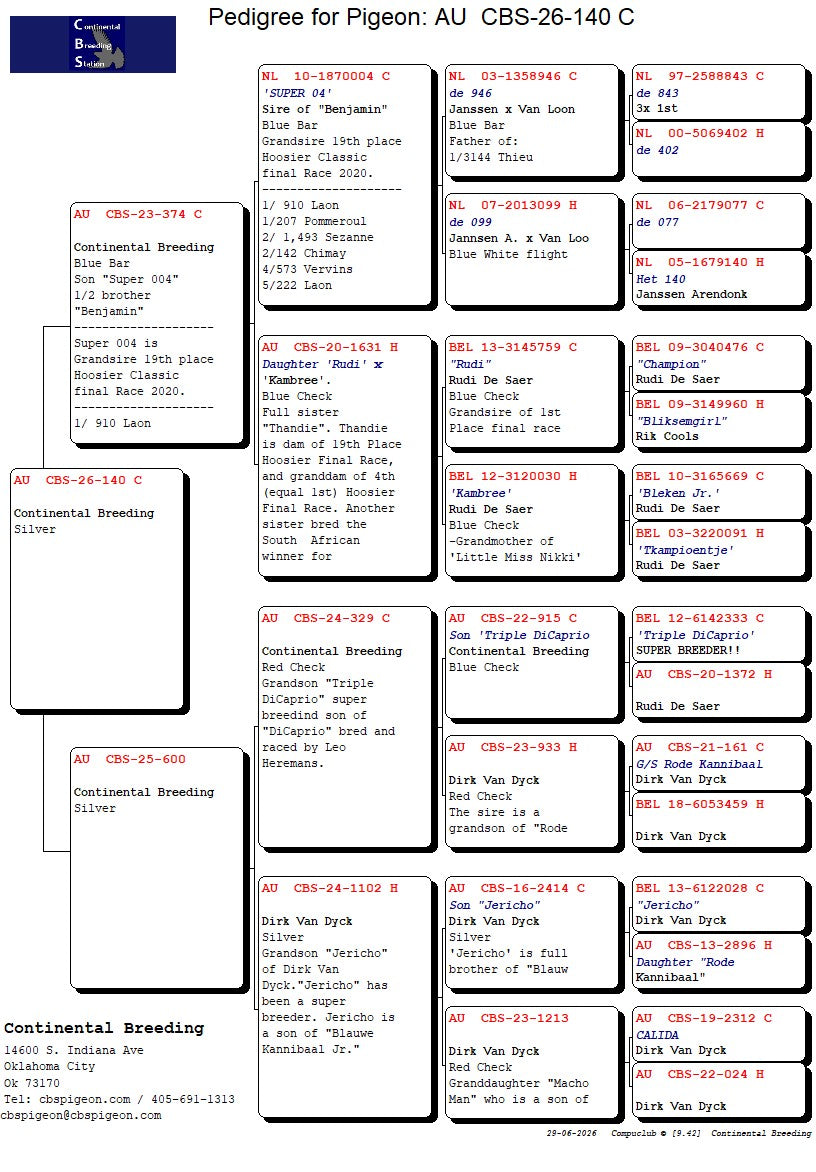 Continental Breeding Station

Pedigree for Pigeon: AU CBS-26-140 C

AU CBS-26-140 C

Continental Breeding
Silver

AU CBS-23-374 C

Continental Breeding
Blue Bar
Son "Super 004"
1/2 brother
"Benjamin"
--------------------
Super 004 is
Grandsire 19th place
Hoosier Classic
final Race 2020.
--------------------
1/ 910 Laon

AU CBS-25-600

Continental Breeding
Silver

NL 10-1870004 C
'SUPER 04'
Sire of "Benjamin"
Blue Bar
Grandsire 19th place
Hoosier Classic
final Race 2020.
--------------------
1/ 910 Laon
1/207 Pommeroul
2/ 1,493 Sezanne
2/142 Chimay
4/573 Vervins
5/222 Laon

AU CBS-20-1631 H
Daughter 'Rudi' x
'Kambree'.
Blue Check
Full sister
"Thandie". Thandie
is dam of 19th Place
Hoosier Final Race,
and granddam of 4th
(equal 1st) Hoosier
Final Race. Another
sister bred the
South African
winner for

AU CBS-24-329 C

Continental Breeding
Red Check
Grandson "Triple
DiCaprio" super
breedind son of
"DiCaprio" bred and
raced by Leo
Heremans.

AU CBS-24-1102 H

Dirk Van Dyck
Silver
Grandson "Jericho"
of Dirk Van
Dyck."Jericho" has
been a super
breeder. Jericho is
a son of "Blauwe
Kannibaal Jr."

NL 03-1358946 C
de 946
Janssen x Van Loon
Blue Bar
Father of:
1/3144 Thieu

NL 07-2013099 H
de 099
Jannsen A. x Van Loo
Blue White flight

BEL 13-3145759 C
"Rudi"
Rudi De Saer
Blue Check
Grandsire of 1st
Place final race

BEL 12-3120030 H
'Kambree'
Rudi De Saer
Blue Check
-Grandmother of
'Little Miss Nikki'

AU CBS-22-915 C
Son 'Triple DiCaprio
Continental Breeding
Blue Check

AU CBS-23-933 H

Dirk Van Dyck
Red Check
The sire is a
grandson of "Rode

AU CBS-16-2414 C
Son "Jericho"
Dirk Van Dyck
Silver
'Jericho' is full
brother of "Blauw

AU CBS-23-1213

Dirk Van Dyck
Red Check
Granddaughter "Macho
Man" who is a son of

NL 97-2588843 C
de 843
3x 1st

NL 00-5069402 H
de 402

NL 06-2179077 C
de 077

NL 05-1679140 H
Het 140
Janssen Arendonk

BEL 09-3040476 C
"Champion"
Rudi De Saer

BEL 09-3149960 H
"Bliksemgirl"
Rik Cools

BEL 10-3165669 C
'Bleken Jr.'
Rudi De Saer

BEL 03-3220091 H
'Tkampioentje'
Rudi De Saer

BEL 12-6142333 C
'Triple DiCaprio'
SUPER BREEDER!!

AU CBS-20-1372 H

Rudi De Saer

AU CBS-21-161 C
G/S Rode Kannibaal
Dirk Van Dyck

BEL 18-6053459 H

Dirk Van Dyck

BEL 13-6122028 C
"Jericho"
Dirk Van Dyck

AU CBS-13-2896 H
Daughter "Rode
Kannibaal"

AU CBS-19-2312 C
CALIDA
Dirk Van Dyck

AU CBS-22-024 H

Dirk Van Dyck

Continental Breeding
14600 S. Indiana Ave
Oklahoma City
Ok 73170
Tel: cbspigeon.com / 405-691-1313
cbspigeon@cbspigeon.com

29-06-2026 Compuclub © [9.42] Continental Breeding